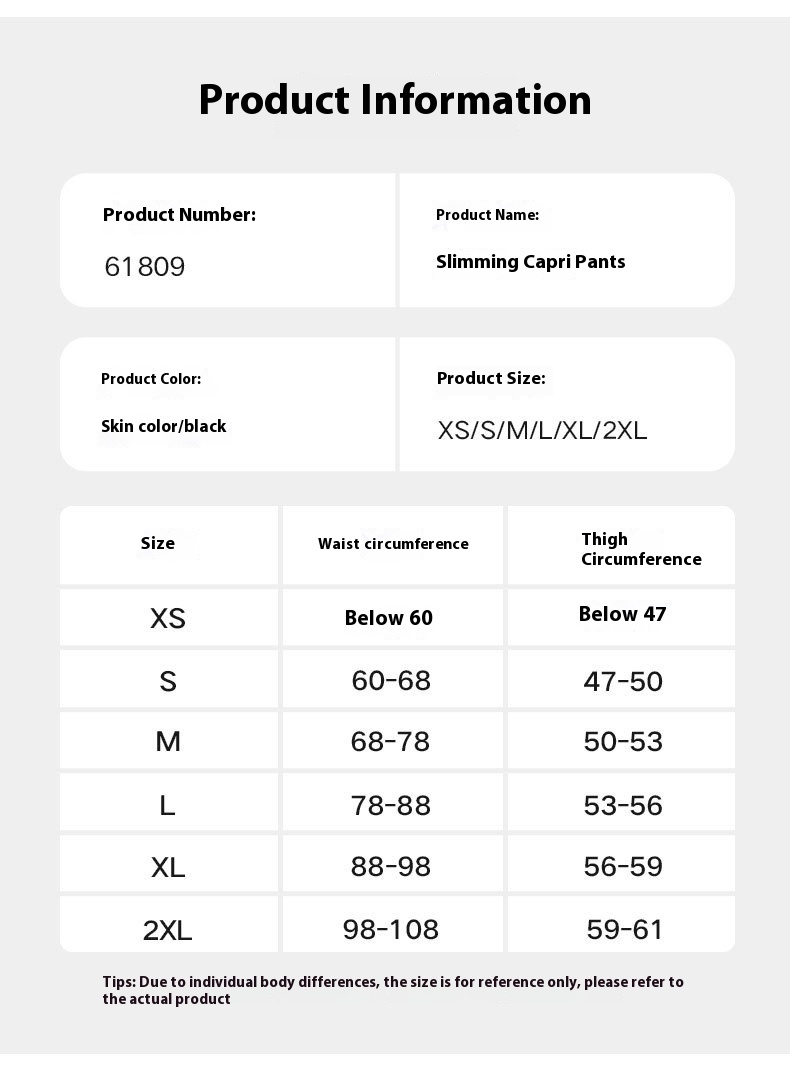 Product Information

Product Number:
61809

Product Name:
Slimming Capri Pants

Product Color:
Skin color/black

Product Size:
XS/S/M/L/XL/2XL

| Size | Waist circumference | Thigh Circumference |
|---|---|---|
| XS | Below 60 | Below 47 |
| S | 60-68 | 47-50 |
| M | 68-78 | 50-53 |
| L | 78-88 | 53-56 |
| XL | 88-98 | 56-59 |
| 2XL | 98-108 | 59-61 |

Tips: Due to individual body differences, the size is for reference only, please refer to the actual product